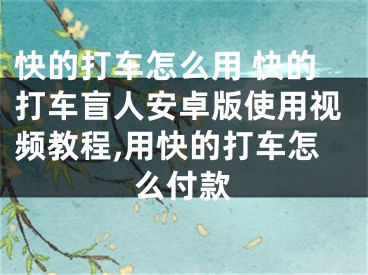 快的打车怎么用 快的打车盲人安卓版使用视频教程,用快的打车怎么付款